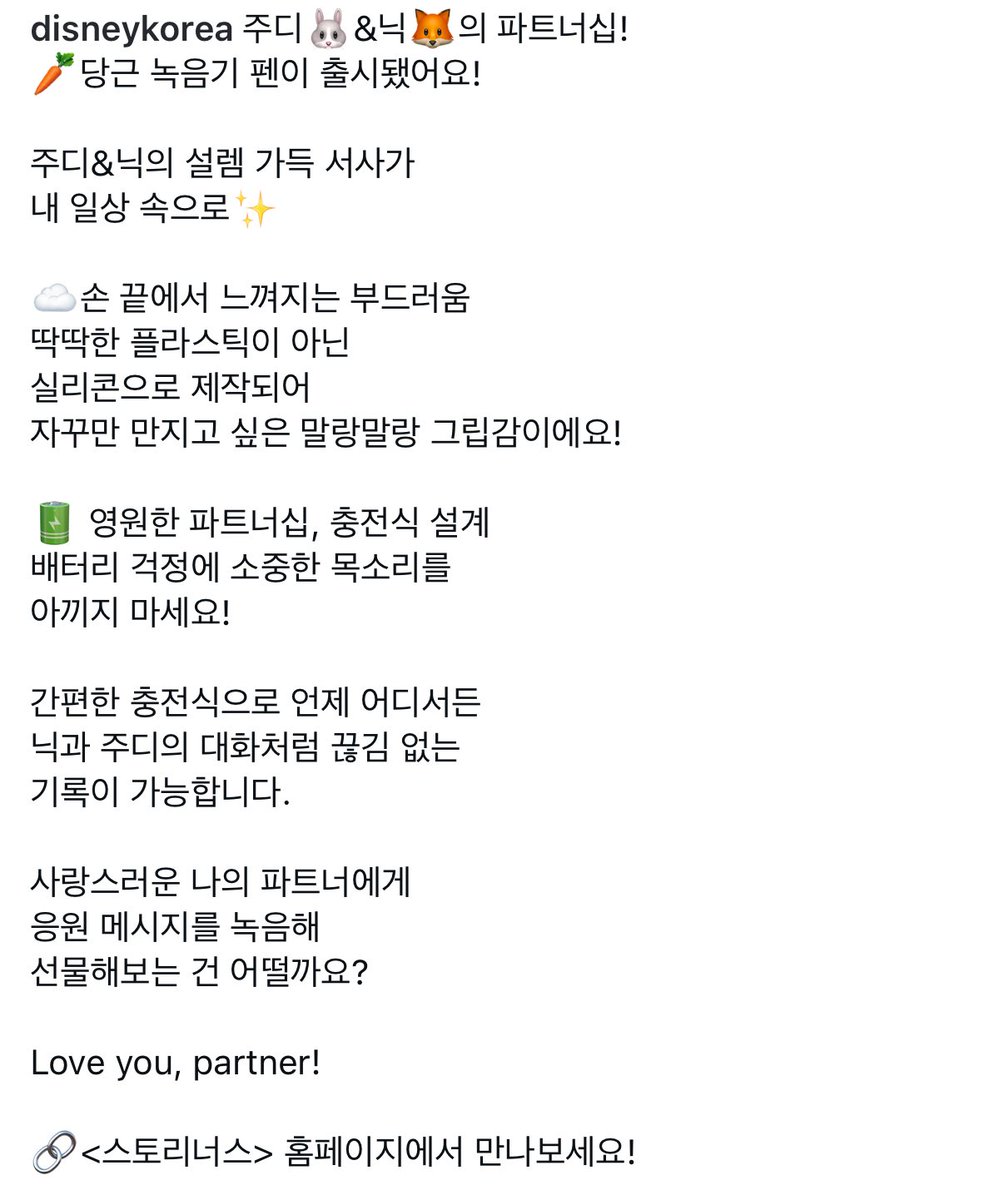 disneykorea 주디🐰&닉🦊의 파트너십!
🥕당근 녹음기 펜이 출시됐어요!

주디&닉의 설렘 가득 서사가
내 일상 속으로✨

☁️손 끝에서 느껴지는 부드러움
딱딱한 플라스틱이 아닌
실리콘으로 제작되어
자꾸만 만지고 싶은 말랑말랑 그립감이에요!

🔋 영원한 파트너십, 충전식 설계
배터리 걱정에 소중한 목소리를
아끼지 마세요!

간편한 충전식으로 언제 어디서든
닉과 주디의 대화처럼 끊김 없는
기록이 가능합니다.

사랑스러운 나의 파트너에게
응원 메시지를 녹음해
선물해보는 건 어떨까요?

Love you, partner!

🔗<스토리너스> 홈페이지에서 만나보세요!